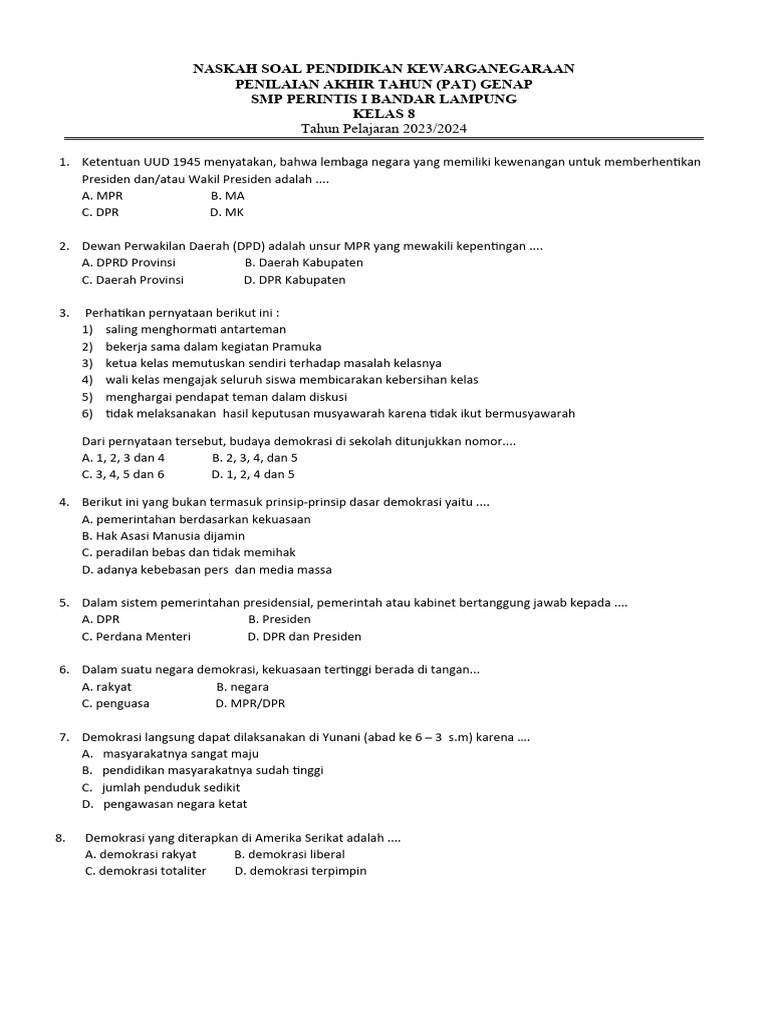 NASKAH SOAL PENDIDIKAN KEWARGANEGARAAN
PENILAIAN AKHIR TAHUN (PAT) GENAP
SMP PERINTIS I BANDAR LAMPUNG
KELAS 8
Tahun Pelajaran 2023/2024

1. Ketentuan UUD 1945 menyatakan, bahwa lembaga negara yang memiliki kewenangan untuk memberhentikan Presiden dan/atau Wakil Presiden adalah ....
A. MPR B. MA
C. DPR D. MK

2. Dewan Perwakilan Daerah (DPD) adalah unsur MPR yang mewakili kepentingan ....
A. DPRD Provinsi B. Daerah Kabupaten
C. Daerah Provinsi D. DPR Kabupaten

3. Perhatikan pernyataan berikut ini :
1) saling menghormati antarteman
2) bekerja sama dalam kegiatan Pramuka
3) ketua kelas memutuskan sendiri terhadap masalah kelasnya
4) wali kelas mengajak seluruh siswa membicarakan kebersihan kelas
5) menghargai pendapat teman dalam diskusi
6) tidak melaksanakan hasil keputusan musyawarah karena tidak ikut bermusyawarah

Dari pernyataan tersebut, budaya demokrasi di sekolah ditunjukkan nomor....
A. 1, 2, 3 dan 4 B. 2, 3, 4, dan 5
C. 3, 4, 5 dan 6 D. 1, 2, 4 dan 5

4. Berikut ini yang bukan termasuk prinsip-prinsip dasar demokrasi yaitu ....
A. pemerintahan berdasarkan kekuasaan
B. Hak Asasi Manusia dijamin
C. peradilan bebas dan tidak memihak
D. adanya kebebasan pers dan media massa

5. Dalam sistem pemerintahan presidensial, pemerintah atau kabinet bertanggung jawab kepada ....
A. DPR B. Presiden
C. Perdana Menteri D. DPR dan Presiden

6. Dalam suatu negara demokrasi, kekuasaan tertinggi berada di tangan...
A. rakyat B. negara
C. penguasa D. MPR/DPR

7. Demokrasi langsung dapat dilaksanakan di Yunani (abad ke 6 – 3 s.m) karena ....
A. masyarakatnya sangat maju
B. pendidikan masyarakatnya sudah tinggi
C. jumlah penduduk sedikit
D. pengawasan negara ketat

8. Demokrasi yang diterapkan di Amerika Serikat adalah ....
A. demokrasi rakyat B. demokrasi liberal
C. demokrasi totaliter D. demokrasi terpimpin